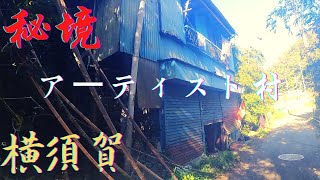 秘境

アーティスト村

横須賀